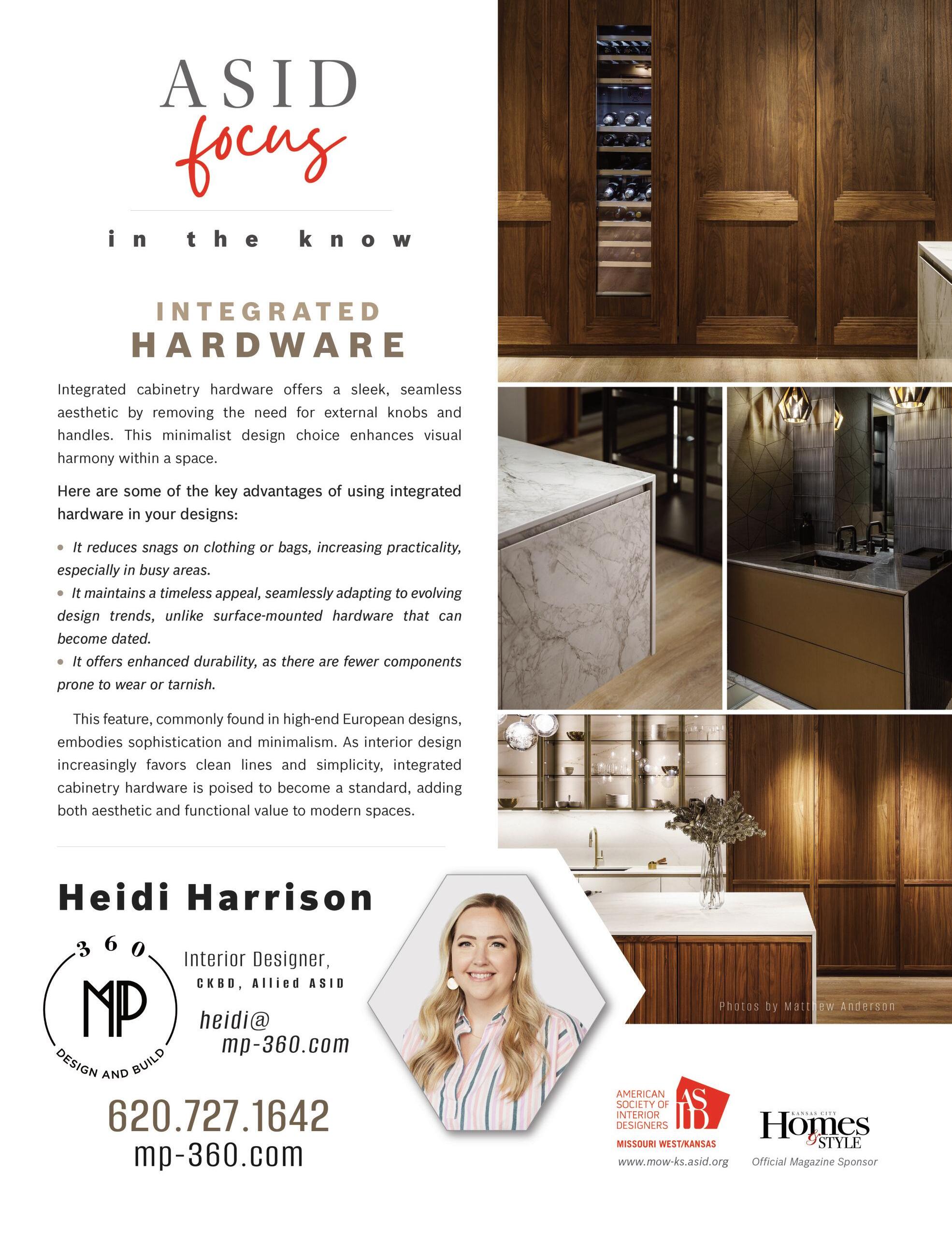 ASID
focus

in the know

INTEGRATED
HARDWARE

Integrated cabinetry hardware offers a sleek, seamless aesthetic by removing the need for external knobs and handles. This minimalist design choice enhances visual harmony within a space.

Here are some of the key advantages of using integrated hardware in your designs:

• It reduces snags on clothing or bags, increasing practicality, especially in busy areas.
• It maintains a timeless appeal, seamlessly adapting to evolving design trends, unlike surface-mounted hardware that can become dated.
• It offers enhanced durability, as there are fewer components prone to wear or tarnish.

This feature, commonly found in high-end European designs, embodies sophistication and minimalism. As interior design increasingly favors clean lines and simplicity, integrated cabinetry hardware is poised to become a standard, adding both aesthetic and functional value to modern spaces.

Heidi Harrison

360
MP
DESIGN AND BUILD

Interior Designer,
CKBD, Allied ASID

heidi@
mp-360.com

620.727.1642
mp-360.com

Photos by Matthew Anderson

AMERICAN SOCIETY OF INTERIOR DESIGNERS
ASID
MISSOURI WEST/KANSAS
www.mow-ks.asid.org

KANSAS CITY
Homes & STYLE
Official Magazine Sponsor